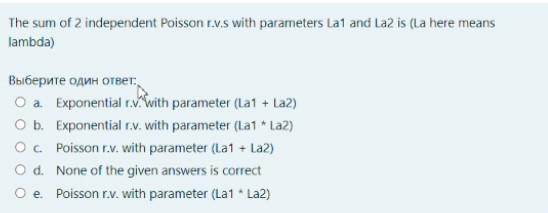 The sum of 2 independent Poisson r.v.s with parameters La1 and La2 is (La here means lambda)

Выберите один ответ:

a. Exponential r.v. with parameter (La1 + La2)

b. Exponential r.v. with parameter (La1 * La2)

c. Poisson r.v. with parameter (La1 + La2)

d. None of the given answers is correct

e. Poisson r.v. with parameter (La1 * La2)